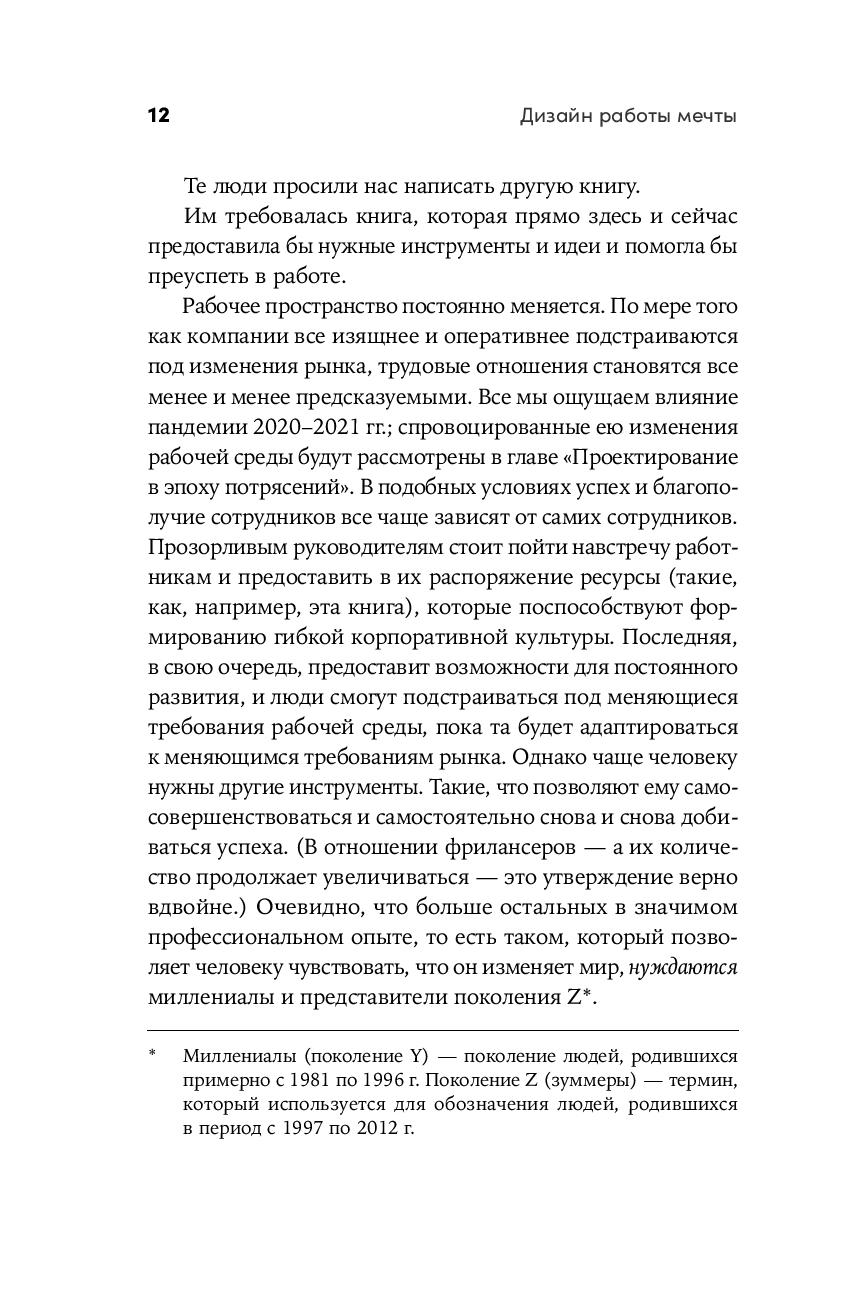 12

Дизайн работы мечты

Те люди просили нас написать другую книгу.

Им требовалась книга, которая прямо здесь и сейчас предоставила бы нужные инструменты и идеи и помогла бы преуспеть в работе.

Рабочее пространство постоянно меняется. По мере того как компании все изящнее и оперативнее подстраиваются под изменения рынка, трудовые отношения становятся все менее и менее предсказуемыми. Все мы ощущаем влияние пандемии 2020–2021 гг.; спровоцированные ею изменения рабочей среды будут рассмотрены в главе «Проектирование в эпоху потрясений». В подобных условиях успех и благополучие сотрудников все чаще зависят от самих сотрудников. Прозорливым руководителям стоит пойти навстречу работникам и предоставить в их распоряжение ресурсы (такие, как, например, эта книга), которые поспособствуют формированию гибкой корпоративной культуры. Последняя, в свою очередь, предоставит возможности для постоянного развития, и люди смогут подстраиваться под меняющиеся требования рабочей среды, пока та будет адаптироваться к меняющимся требованиям рынка. Однако чаще человеку нужны другие инструменты. Такие, что позволяют ему самосовершенствоваться и самостоятельно снова и снова добиваться успеха. (В отношении фрилансеров — а их количество продолжает увеличиваться — это утверждение верно вдвойне.) Очевидно, что больше остальных в значимом профессиональном опыте, то есть таком, который позволяет человеку чувствовать, что он изменяет мир, нуждаются миллениалы и представители поколения Z*.

* Миллениалы (поколение Y) — поколение людей, родившихся примерно с 1981 по 1996 г. Поколение Z (зуммеры) — термин, который используется для обозначения людей, родившихся в период с 1997 по 2012 г.